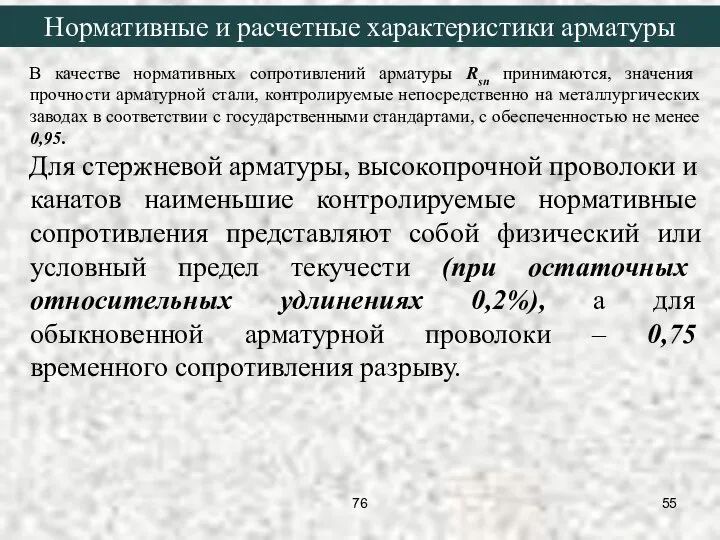 Нормативные и расчетные характеристики арматуры

В качестве нормативных сопротивлений арматуры $R_{sn}$ принимаются, значения прочности арматурной стали, контролируемые непосредственно на металлургических заводах в соответствии с государственными стандартами, с обеспеченностью не менее 0,95.

Для стержневой арматуры, высокопрочной проволоки и канатов наименьшие контролируемые нормативные сопротивления представляют собой физический или условный предел текучести (при остаточных относительных удлинениях 0,2%), а для обыкновенной арматурной проволоки – 0,75 временного сопротивления разрыву.

76

55